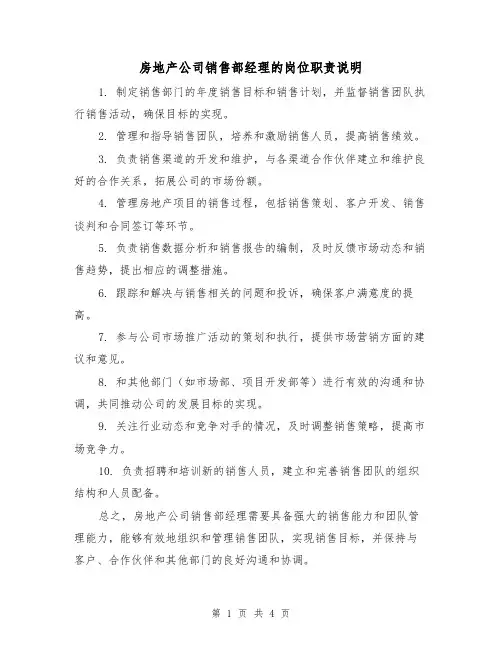 房地产公司销售部经理的岗位职责说明

1. 制定销售部门的年度销售目标和销售计划，并监督销售团队执行销售活动，确保目标的实现。

2. 管理和指导销售团队，培养和激励销售人员，提高销售绩效。

3. 负责销售渠道的开发和维护，与各渠道合作伙伴建立和维护良好的合作关系，拓展公司的市场份额。

4. 管理房地产项目的销售过程，包括销售策划、客户开发、销售谈判和合同签订等环节。

5. 负责销售数据分析和销售报告的编制，及时反馈市场动态和销售趋势，提出相应的调整措施。

6. 跟踪和解决与销售相关的问题和投诉，确保客户满意度的提高。

7. 参与公司市场推广活动的策划和执行，提供市场营销方面的建议和意见。

8. 和其他部门（如市场部、项目开发部等）进行有效的沟通和协调，共同推动公司的发展目标的实现。

9. 关注行业动态和竞争对手的情况，及时调整销售策略，提高市场竞争力。

10. 负责招聘和培训新的销售人员，建立和完善销售团队的组织结构和人员配备。

总之，房地产公司销售部经理需要具备强大的销售能力和团队管理能力，能够有效地组织和管理销售团队，实现销售目标，并保持与客户、合作伙伴和其他部门的良好沟通和协调。

第 1 页 共 4 页